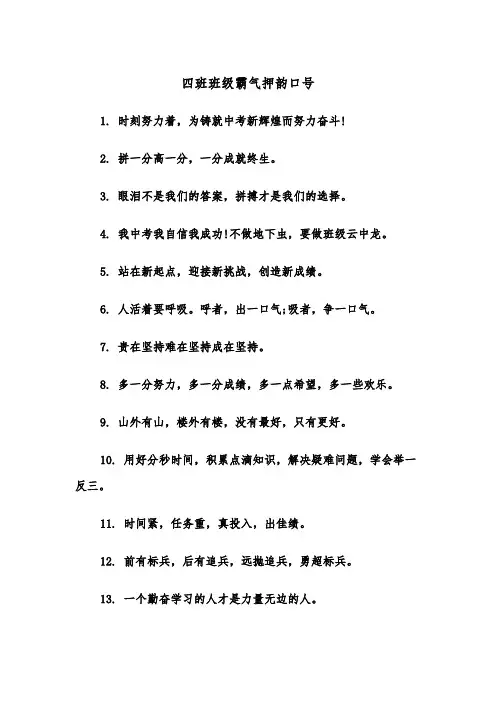 四班班级霸气押韵口号

1. 时刻努力着，为铸就中考新辉煌而努力奋斗!

2. 拼一分高一分，一分成就终生。

3. 眼泪不是我们的答案，拼搏才是我们的选择。

4. 我中考我自信我成功!不做地下虫，要做班级云中龙。

5. 站在新起点，迎接新挑战，创造新成绩。

6. 人活着要呼吸。呼者，出一口气;吸者，争一口气。

7. 贵在坚持难在坚持成在坚持。

8. 多一分努力，多一分成绩，多一点希望，多一些欢乐。

9. 山外有山，楼外有楼，没有最好，只有更好。

10. 用好分秒时间，积累点滴知识，解决疑难问题，学会举一反三。

11. 时间紧，任务重，真投入，出佳绩。

12. 前有标兵，后有追兵，远抛追兵，勇超标兵。

13. 一个勤奋学习的人才是力量无边的人。